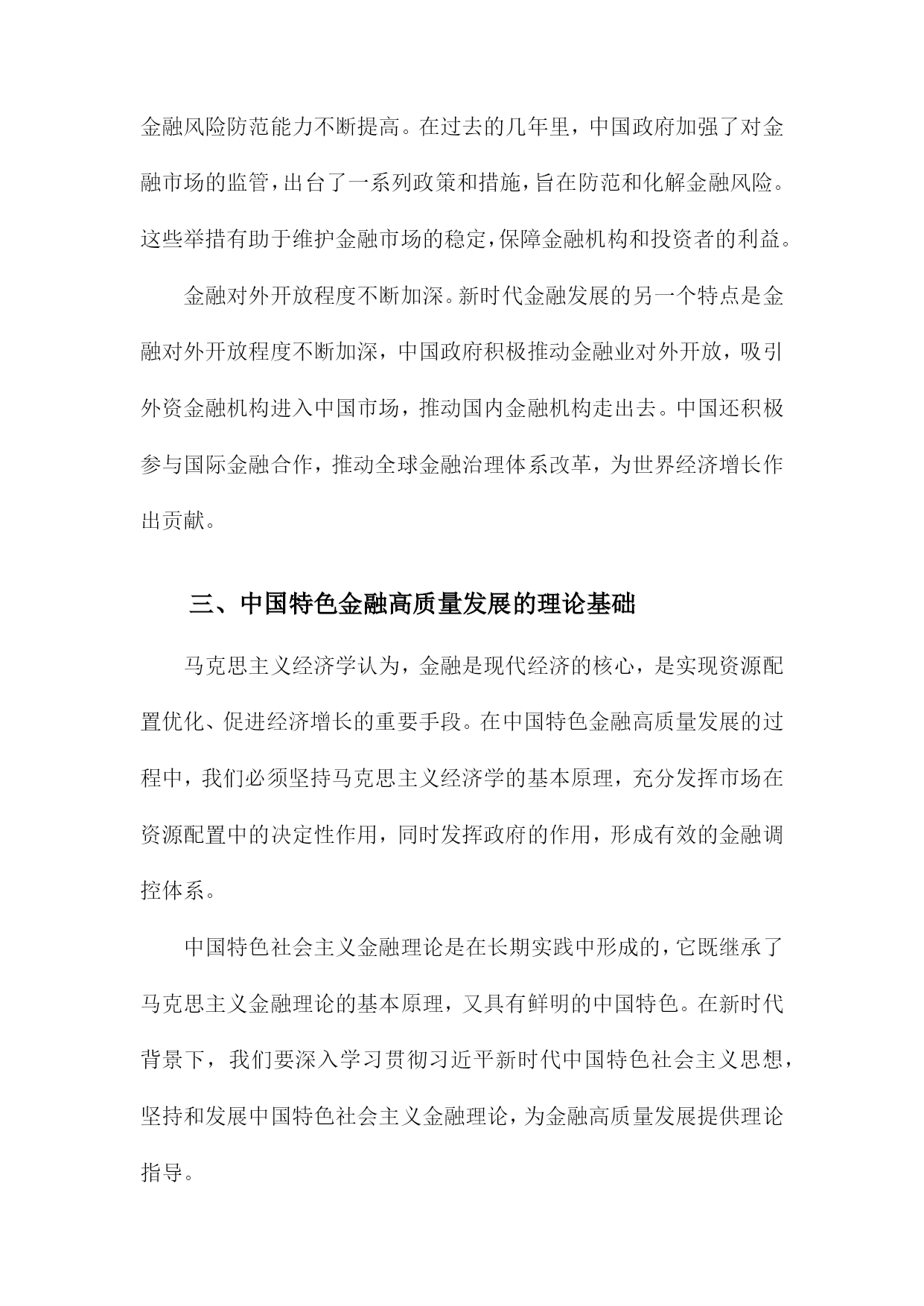 金融风险防范能力不断提高。在过去的几年里，中国政府加强了对金融市场的监管，出台了一系列政策和措施，旨在防范和化解金融风险。这些举措有助于维护金融市场的稳定，保障金融机构和投资者的利益。

金融对外开放程度不断加深。新时代金融发展的另一个特点是金融对外开放程度不断加深，中国政府积极推动金融业对外开放，吸引外资金融机构进入中国市场，推动国内金融机构走出去。中国还积极参与国际金融合作，推动全球金融治理体系改革，为世界经济增长作出贡献。

三、中国特色金融高质量发展的理论基础

马克思主义经济学认为，金融是现代经济的核心，是实现资源配置优化、促进经济增长的重要手段。在中国特色金融高质量发展的过程中，我们必须坚持马克思主义经济学的基本原理，充分发挥市场在资源配置中的决定性作用，同时发挥政府的作用，形成有效的金融调控体系。

中国特色社会主义金融理论是在长期实践中形成的，它既继承了马克思主义金融理论的基本原理，又具有鲜明的中国特色。在新时代背景下，我们要深入学习贯彻习近平新时代中国特色社会主义思想，坚持和发展中国特色社会主义金融理论，为金融高质量发展提供理论指导。